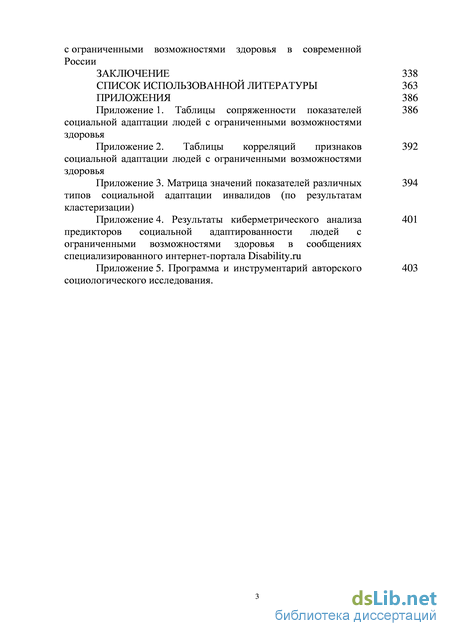 с ограниченными возможностями здоровья в современной России

ЗАКЛЮЧЕНИЕ 338

СПИСОК ИСПОЛЬЗОВАННОЙ ЛИТЕРАТУРЫ 363

ПРИЛОЖЕНИЯ 386

Приложение 1. Таблицы сопряженности показателей социальной адаптации людей с ограниченными возможностями здоровья 386

Приложение 2. Таблицы корреляций признаков социальной адаптации людей с ограниченными возможностями здоровья 392

Приложение 3. Матрица значений показателей различных типов социальной адаптации инвалидов (по результатам кластеризации) 394

Приложение 4. Результаты киберметрического анализа предикторов социальной адаптированности людей с ограниченными возможностями здоровья в сообщениях специализированного интернет-портала Disability.ru 401

Приложение 5. Программа и инструментарий авторского социологического исследования. 403

3

dsLib.net
библиотека диссертаций